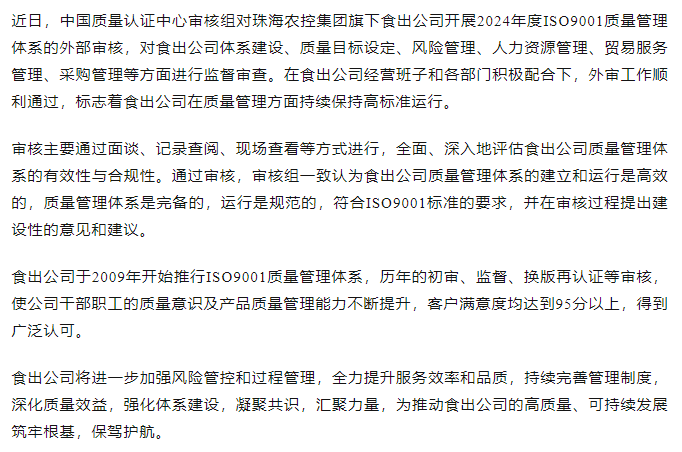 近日，中国质量认证中心审核组对珠海农控集团旗下食出公司开展2024年度ISO9001质量管理体系的外部审核，对食出公司体系建设、质量目标设定、风险管理、人力资源管理、贸易服务管理、采购管理等方面进行监督审查。在食出公司经营班子和各部门积极配合下，外审工作顺利通过，标志着食出公司在质量管理方面持续保持高标准运行。

审核主要通过面谈、记录查阅、现场查看等方式进行，全面、深入地评估食出公司质量管理体系的有效性与合规性。通过审核，审核组一致认为食出公司质量管理体系的建立和运行是高效的，质量管理体系是完备的，运行是规范的，符合ISO9001标准的要求，并在审核过程提出建设性的意见和建议。

食出公司于2009年开始推行ISO9001质量管理体系，历年的初审、监督、换版再认证等审核，使公司干部职工的质量意识及产品质量管理能力不断提升，客户满意度均达到95分以上，得到广泛认可。

食出公司将进一步加强风险管控和过程管理，全力提升服务效率和品质，持续完善管理制度，深化质量效益，强化体系建设，凝聚共识，汇聚力量，为推动食出公司的高质量、可持续发展筑牢根基，保驾护航。